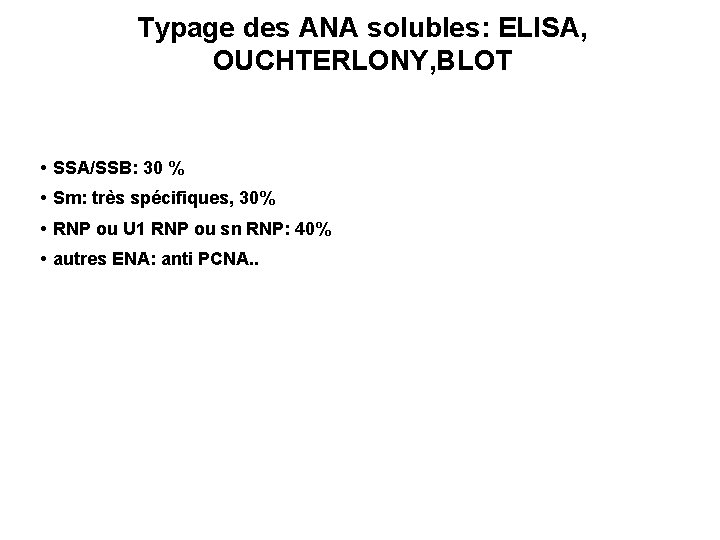 Typage des ANA solubles: ELISA, OUCHTERLONY,BLOT

• SSA/SSB: 30 %
• Sm: très spécifiques, 30%
• RNP ou U1 RNP ou sn RNP: 40%
• autres ENA: anti PCNA..